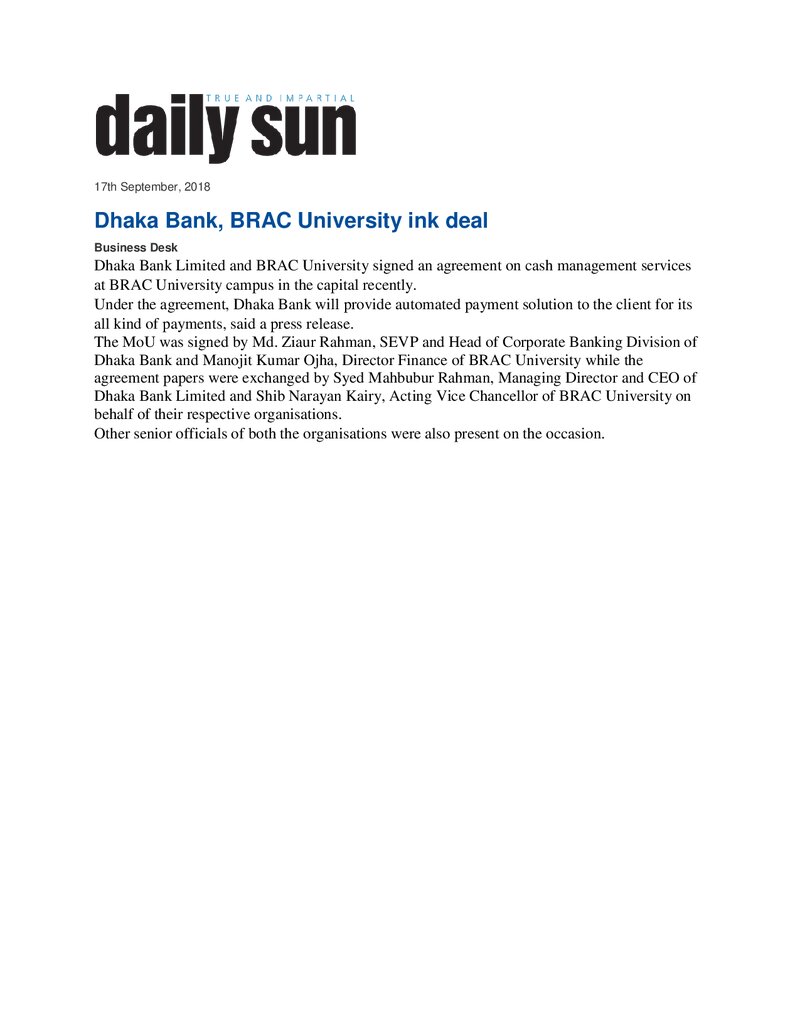 TRUE AND IMPARTIAL
daily sun

17th September, 2018

Dhaka Bank, BRAC University ink deal

Business Desk

Dhaka Bank Limited and BRAC University signed an agreement on cash management services at BRAC University campus in the capital recently.

Under the agreement, Dhaka Bank will provide automated payment solution to the client for its all kind of payments, said a press release.

The MoU was signed by Md. Ziaur Rahman, SEVP and Head of Corporate Banking Division of Dhaka Bank and Manojit Kumar Ojha, Director Finance of BRAC University while the agreement papers were exchanged by Syed Mahbubur Rahman, Managing Director and CEO of Dhaka Bank Limited and Shib Narayan Kairy, Acting Vice Chancellor of BRAC University on behalf of their respective organisations.

Other senior officials of both the organisations were also present on the occasion.